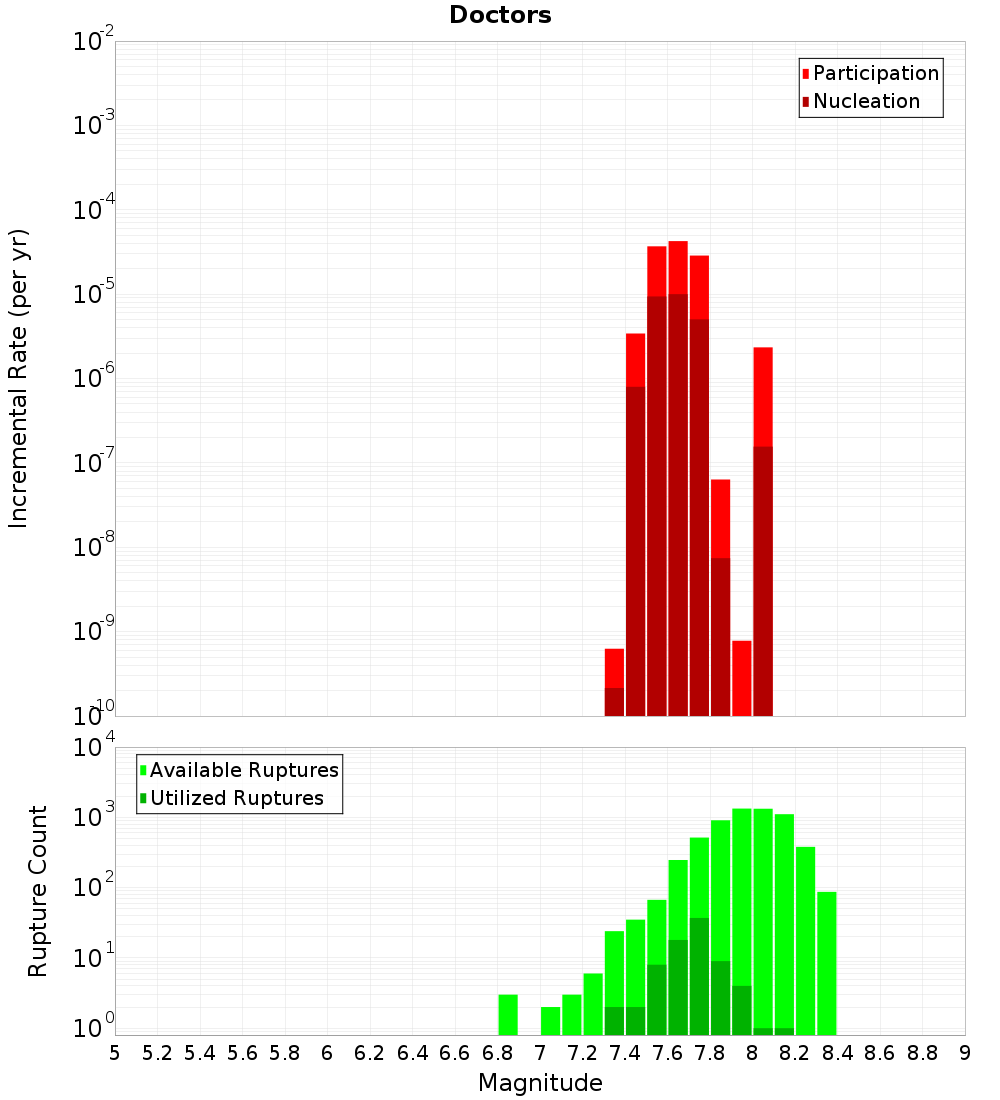 Doctors

Participation
Nucleation

Incremental Rate (per yr)

$10^{-2}$
$10^{-3}$
$10^{-4}$
$10^{-5}$
$10^{-6}$
$10^{-7}$
$10^{-8}$
$10^{-9}$
$10^{-10}$

Available Ruptures
Utilized Ruptures

Rupture Count

$10^{4}$
$10^{3}$
$10^{2}$
$10^{1}$
$10^{0}$

5 5.2 5.4 5.6 5.8 6 6.2 6.4 6.6 6.8 7 7.2 7.4 7.6 7.8 8 8.2 8.4 8.6 8.8 9

Magnitude